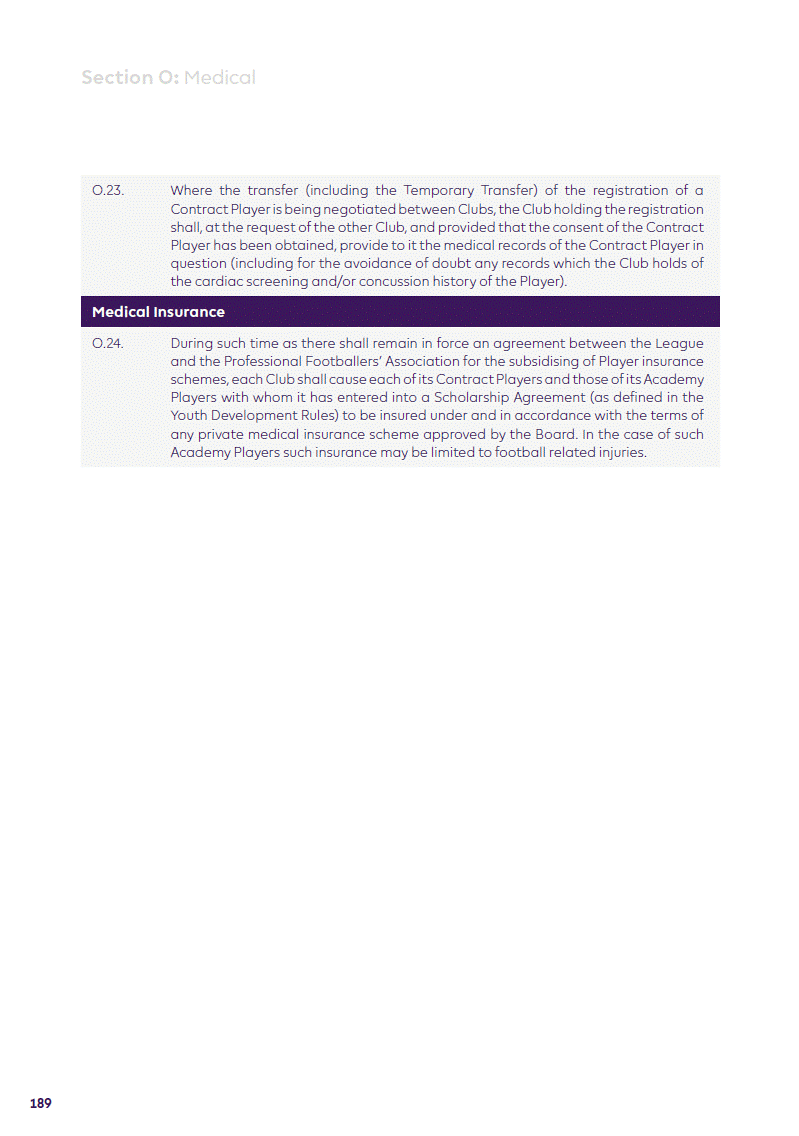 Section O: Medical

O.23. Where the transfer (including the Temporary Transfer) of the registration of a Contract Player is being negotiated between Clubs, the Club holding the registration shall, at the request of the other Club, and provided that the consent of the Contract Player has been obtained, provide to it the medical records of the Contract Player in question (including for the avoidance of doubt any records which the Club holds of the cardiac screening and/or concussion history of the Player).

Medical Insurance

O.24. During such time as there shall remain in force an agreement between the League and the Professional Footballers' Association for the subsidising of Player insurance schemes, each Club shall cause each of its Contract Players and those of its Academy Players with whom it has entered into a Scholarship Agreement (as defined in the Youth Development Rules) to be insured under and in accordance with the terms of any private medical insurance scheme approved by the Board. In the case of such Academy Players such insurance may be limited to football related injuries.

189